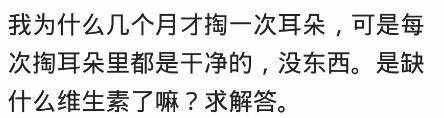 我为什么几个月才掏一次耳朵，可是每次掏耳朵里都是干净的，没东西。是缺什么维生素了嘛？求解答。